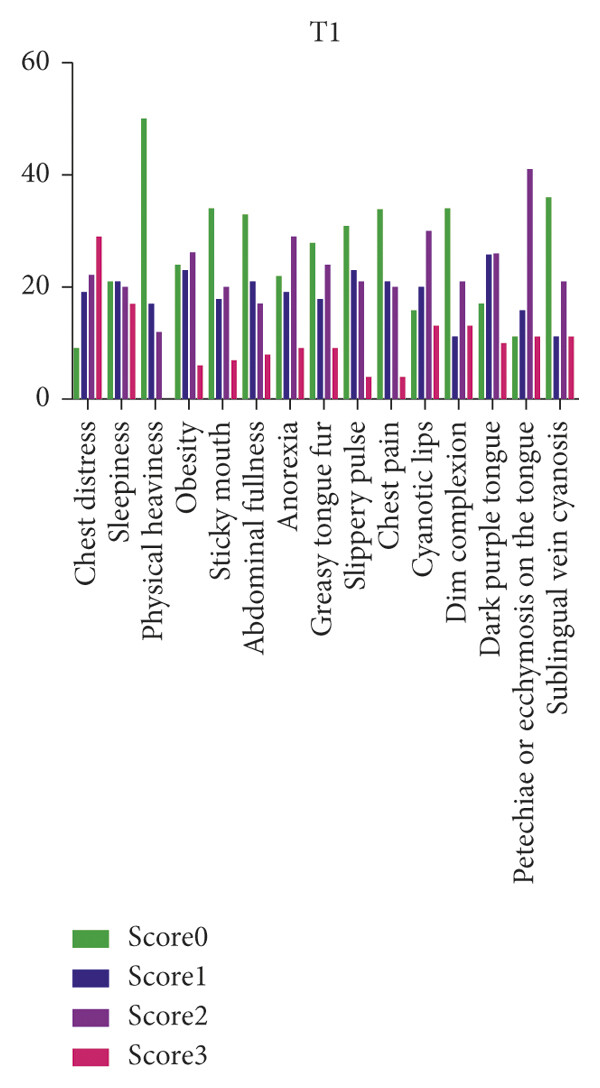 T1

60
40
20
0

Chest distress
Sleepiness
Physical heaviness
Obesity
Sticky mouth
Abdominal fullness
Anorexia
Greasy tongue fur
Slippery pulse
Chest pain
Cyanotic lips
Dim complexion
Dark purple tongue
Petechiae or ecchymosis on the tongue
Sublingual vein cyanosis

Score0
Score1
Score2
Score3